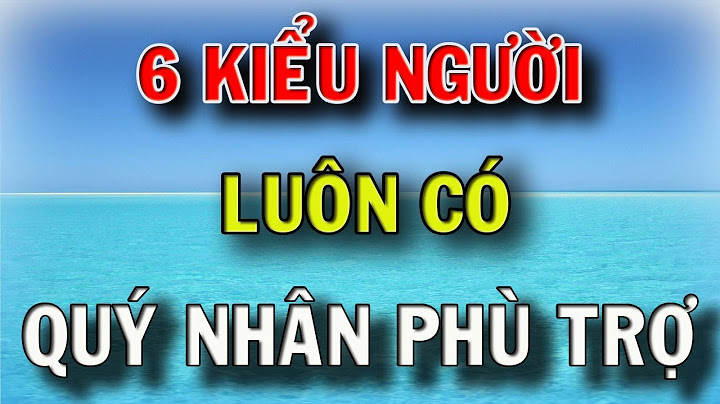 6 KIỂU NGƯỜI

LUÔN CÓ

QUÝ NHÂN PHÙ TRỢ